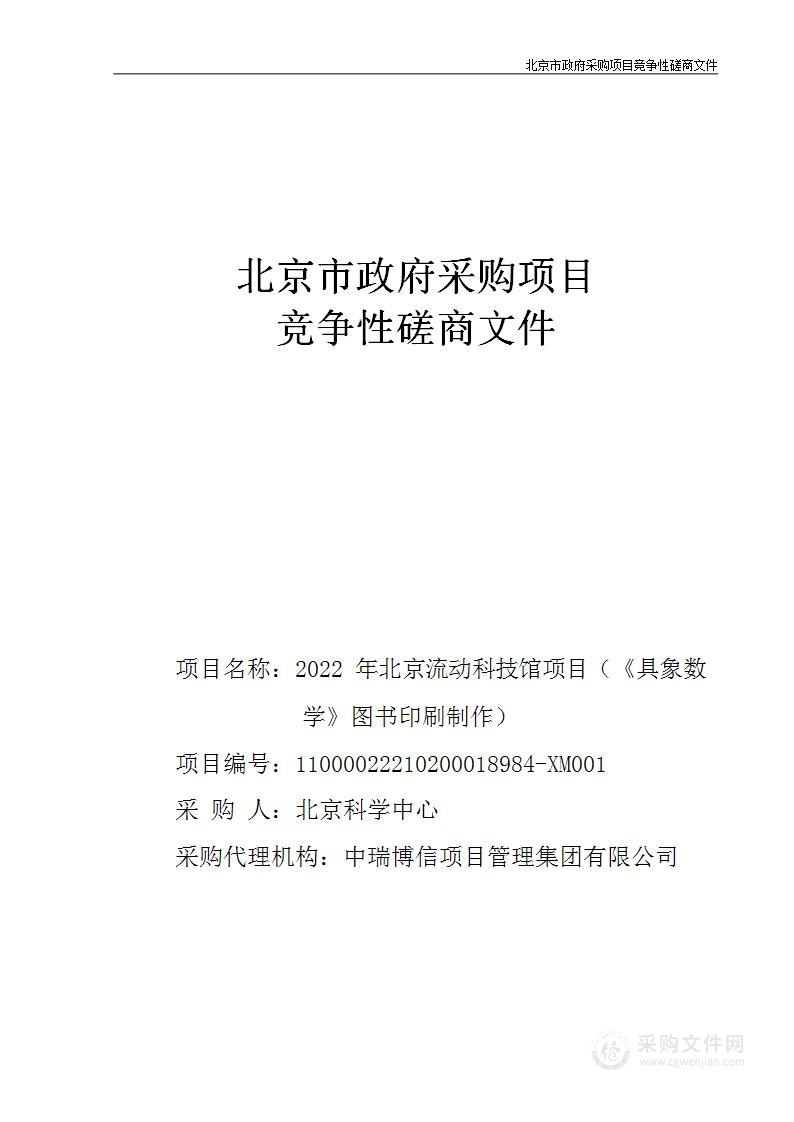 北京市政府采购项目竞争性磋商文件

北京市政府采购项目
竞争性磋商文件

项目名称：2022 年北京流动科技馆项目（《具象数学》图书印刷制作）

项目编号：11000022210200018984-XM001

采 购 人：北京科学中心

采购代理机构：中瑞博信项目管理集团有限公司

采购文件网
www.cgwenjian.com